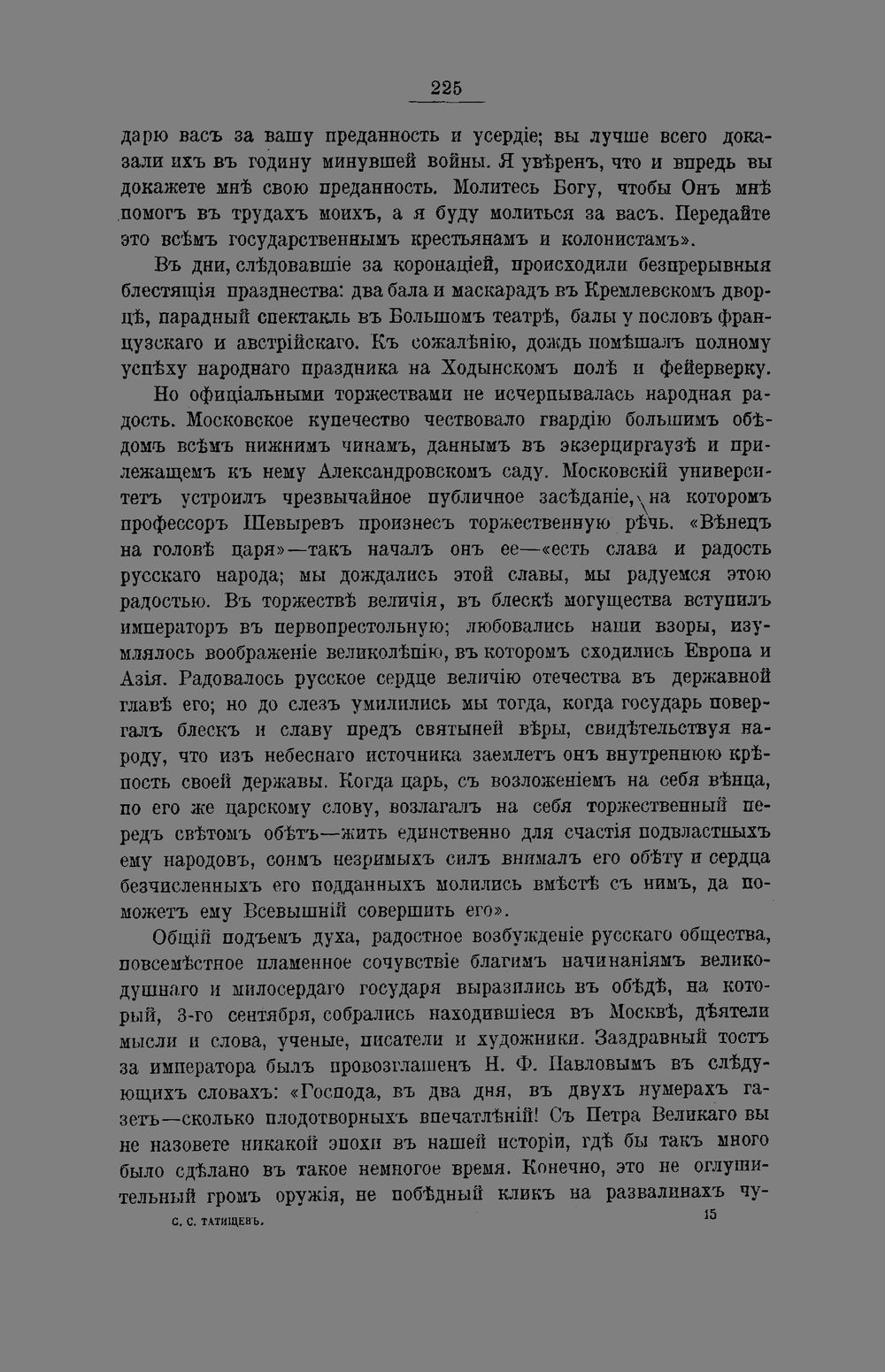 225

дарю васъ за вашу преданность и усердіе; вы лучше всего доказали ихъ въ годину минувшей войны. Я увѣренъ, что и впредь вы докажете мнѣ свою преданность. Молитесь Богу, чтобы Онъ мнѣ помогъ въ трудахъ моихъ, а я буду молиться за васъ. Передайте это всѣмъ государственнымъ крестьянамъ и колонистамъ».

Въ дни, слѣдовавшіе за коронаціей, происходили безпрерывныя блестящія празднества: два бала и маскарадъ въ Кремлевскомъ дворцѣ, парадный спектакль въ Большомъ театрѣ, балы у пословъ французскаго и австрійскаго. Къ сожалѣнію, дождь помѣшалъ полному успѣху народнаго праздника на Ходынскомъ полѣ и фейерверку.

Но офиціальными торжествами не исчерпывалась народная радость. Московское купечество чествовало гвардію большимъ обѣдомъ всѣмъ нижнимъ чинамъ, даннымъ въ экзерциргаузѣ и прилежащемъ къ нему Александровскомъ саду. Московскій университетъ устроилъ чрезвычайное публичное засѣданіе, на которомъ профессоръ Шевыревъ произнесъ торжественную рѣчь. «Вѣнецъ на головѣ царя»—такъ началъ онъ ее—«есть слава и радость русскаго народа; мы дождались этой славы, мы радуемся этою радостью. Въ торжествѣ величія, въ блескѣ могущества вступилъ императоръ въ первопрестольную; любовались наши взоры, изумлялось воображеніе великолѣпію, въ которомъ сходились Европа и Азія. Радовалось русское сердце величію отечества въ державной главѣ его; но до слезъ умилились мы тогда, когда государь повергалъ блескъ и славу предъ святыней вѣры, свидѣтельствуя народу, что изъ небеснаго источника заемлетъ онъ внутреннюю крѣпость своей державы. Когда царь, съ возложеніемъ на себя вѣнца, по его же царскому слову, возлагалъ на себя торжественный передъ свѣтомъ обѣтъ—жить единственно для счастія подвластныхъ ему народовъ, сонмъ незримыхъ силъ внималъ его обѣту и сердца безчисленныхъ его подданныхъ молились вмѣстѣ съ нимъ, да поможетъ ему Всевышній совершить его».

Общій подъемъ духа, радостное возбужденіе русскаго общества, повсемѣстное пламенное сочувствіе благимъ начинаніямъ великодушнаго и милосердаго государя выразились въ обѣдѣ, на который, 3-го сентября, собрались находившіеся въ Москвѣ, дѣятели мысли и слова, ученые, писатели и художники. Заздравный тостъ за императора былъ провозглашенъ Н. Ф. Павловымъ въ слѣдующихъ словахъ: «Господа, въ два дня, въ двухъ нумерахъ газетъ—сколько плодотворныхъ впечатлѣній! Съ Петра Великаго вы не назовете никакой эпохи въ нашей исторіи, гдѣ бы такъ много было сдѣлано въ такое немногое время. Конечно, это не оглушительный громъ оружія, не побѣдный кликъ на развалинахъ чу-

С. С. ТАТИЩЕВЪ. 15